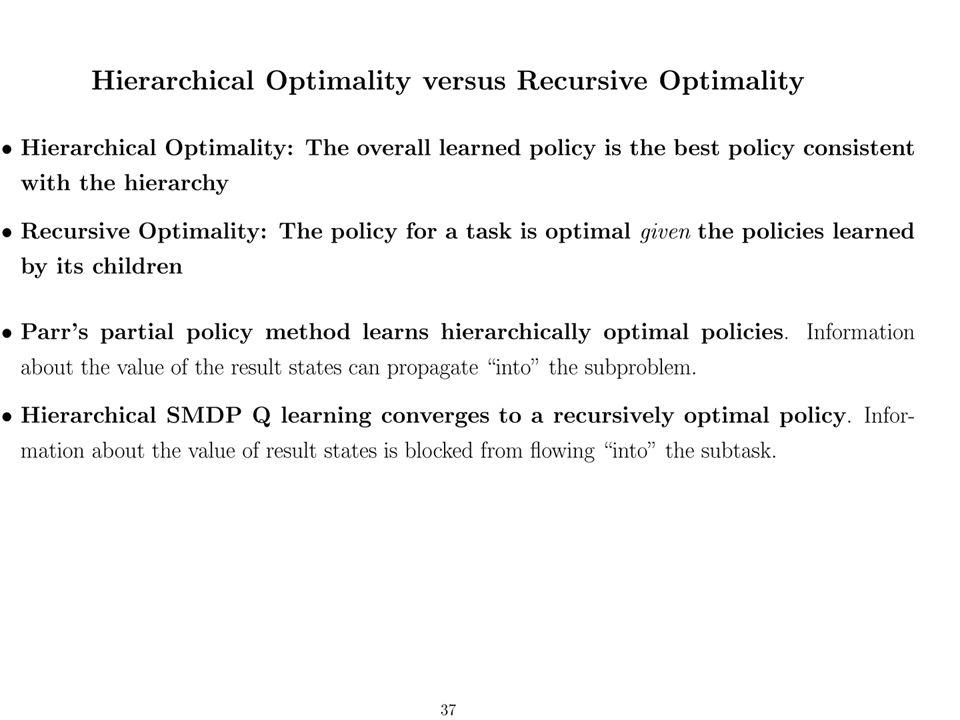 Hierarchical Optimality versus Recursive Optimality

• Hierarchical Optimality: The overall learned policy is the best policy consistent with the hierarchy

• Recursive Optimality: The policy for a task is optimal given the policies learned by its children

• Parr's partial policy method learns hierarchically optimal policies. Information about the value of the result states can propagate "into" the subproblem.

• Hierarchical SMDP Q learning converges to a recursively optimal policy. Information about the value of result states is blocked from flowing "into" the subtask.

37